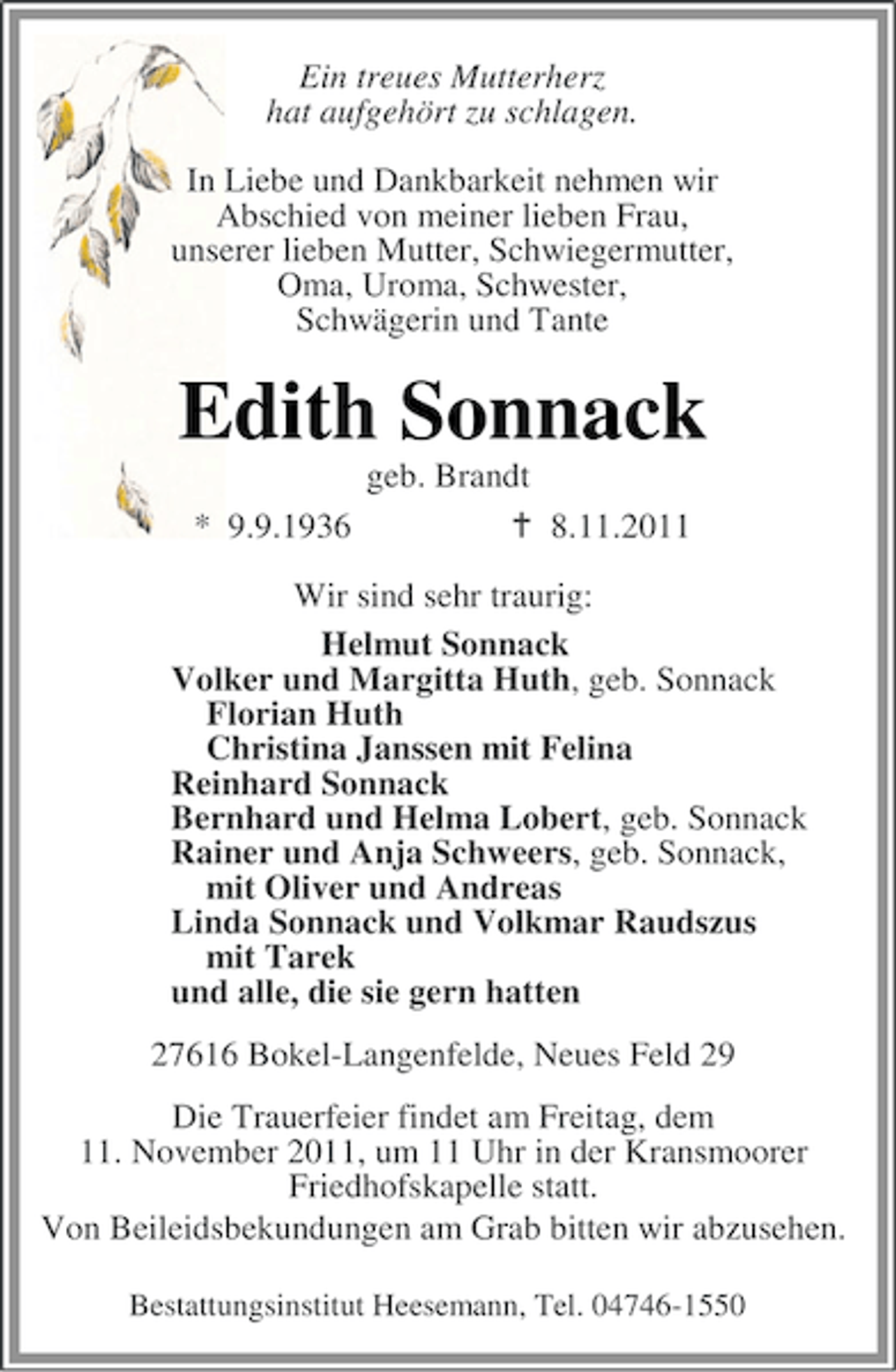 Ein treues Mutterherz
hat aufgehört zu schlagen.

In Liebe und Dankbarkeit nehmen wir Abschied von meiner lieben Frau, unserer lieben Mutter, Schwiegermutter, Oma, Uroma, Schwester, Schwägerin und Tante

Edith Sonnack

geb. Brandt

* 9.9.1936 † 8.11.2011

Wir sind sehr traurig:

Helmut Sonnack
Volker und Margitta Huth, geb. Sonnack
Florian Huth
Christina Janssen mit Felina
Reinhard Sonnack
Bernhard und Helma Lobert, geb. Sonnack
Rainer und Anja Schweers, geb. Sonnack,
mit Oliver und Andreas
Linda Sonnack und Volkmar Raudszus
mit Tarek
und alle, die sie gern hatten

27616 Bokel-Langenfelde, Neues Feld 29

Die Trauerfeier findet am Freitag, dem 11. November 2011, um 11 Uhr in der Kransmoorer Friedhofskapelle statt.
Von Beileidsbekundungen am Grab bitten wir abzusehen.

Bestattungsinstitut Heesemann, Tel. 04746-1550